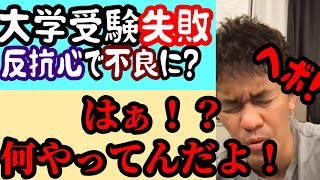 大学受験失敗
反抗心で不良に?

ヘボ!

はぁ!?
何やってんだよ!